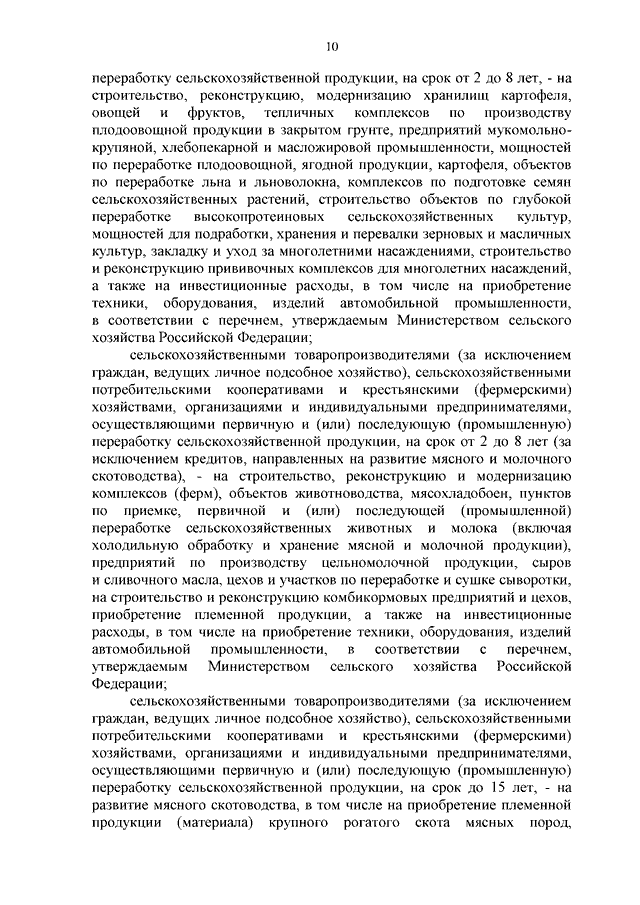 10

переработку сельскохозяйственной продукции, на срок от 2 до 8 лет, - на строительство, реконструкцию, модернизацию хранилищ картофеля, овощей и фруктов, тепличных комплексов по производству плодоовощной продукции в закрытом грунте, предприятий мукомольно-крупяной, хлебопекарной и масложировой промышленности, мощностей по переработке плодоовощной, ягодной продукции, картофеля, объектов по переработке льна и льноволокна, комплексов по подготовке семян сельскохозяйственных растений, строительство объектов по глубокой переработке высокопротеиновых сельскохозяйственных культур, мощностей для подработки, хранения и перевалки зерновых и масличных культур, закладку и уход за многолетними насаждениями, строительство и реконструкцию прививочных комплексов для многолетних насаждений, а также на инвестиционные расходы, в том числе на приобретение техники, оборудования, изделий автомобильной промышленности, в соответствии с перечнем, утверждаемым Министерством сельского хозяйства Российской Федерации;

сельскохозяйственными товаропроизводителями (за исключением граждан, ведущих личное подсобное хозяйство), сельскохозяйственными потребительскими кооперативами и крестьянскими (фермерскими) хозяйствами, организациями и индивидуальными предпринимателями, осуществляющими первичную и (или) последующую (промышленную) переработку сельскохозяйственной продукции, на срок от 2 до 8 лет (за исключением кредитов, направленных на развитие мясного и молочного скотоводства), - на строительство, реконструкцию и модернизацию комплексов (ферм), объектов животноводства, мясохладобоен, пунктов по приемке, первичной и (или) последующей (промышленной) переработке сельскохозяйственных животных и молока (включая холодильную обработку и хранение мясной и молочной продукции), предприятий по производству цельномолочной продукции, сыров и сливочного масла, цехов и участков по переработке и сушке сыворотки, на строительство и реконструкцию комбикормовых предприятий и цехов, приобретение племенной продукции, а также на инвестиционные расходы, в том числе на приобретение техники, оборудования, изделий автомобильной промышленности, в соответствии с перечнем, утверждаемым Министерством сельского хозяйства Российской Федерации;

сельскохозяйственными товаропроизводителями (за исключением граждан, ведущих личное подсобное хозяйство), сельскохозяйственными потребительскими кооперативами и крестьянскими (фермерскими) хозяйствами, организациями и индивидуальными предпринимателями, осуществляющими первичную и (или) последующую (промышленную) переработку сельскохозяйственной продукции, на срок до 15 лет, - на развитие мясного скотоводства, в том числе на приобретение племенной продукции (материала) крупного рогатого скота мясных пород,